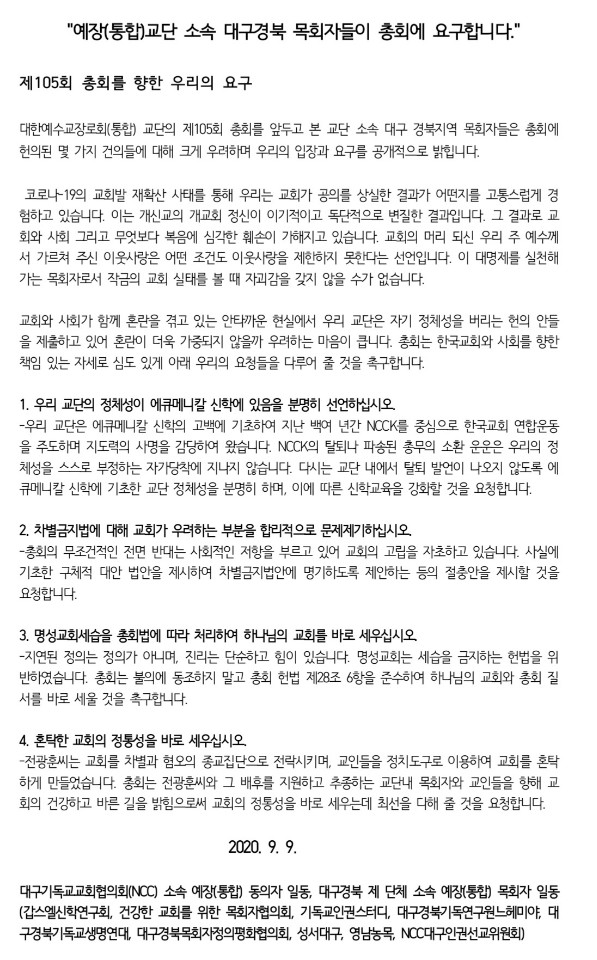 "예장(통합)교단 소속 대구경북 목회자들이 총회에 요구합니다."

제105회 총회를 향한 우리의 요구

대한예수교장로회(통합) 교단의 제105회 총회를 앞두고 본 교단 소속 대구 경북지역 목회자들은 총회에 헌의된 몇 가지 건의들에 대해 크게 우려하며 우리의 입장과 요구를 공개적으로 밝힙니다.

코로나-19의 교회발 재확산 사태를 통해 우리는 교회가 공의를 상실한 결과가 어떤지를 고통스럽게 경험하고 있습니다. 이는 개신교의 개교회 정신이 이기적이고 독단적으로 변질한 결과입니다. 그 결과로 교회와 사회 그리고 무엇보다 복음에 심각한 훼손이 가해지고 있습니다. 교회의 머리 되신 우리 주 예수께서 가르쳐 주신 이웃사랑은 어떤 조건도 이웃사랑을 제한하지 못한다는 선언입니다. 이 대명제를 실천해 가는 목회자로서 작금의 교회 실태를 볼 때 자괴감을 갖지 않을 수가 없습니다.

교회와 사회가 함께 혼란을 겪고 있는 안타까운 현실에서 우리 교단은 자기 정체성을 버리는 헌의 안들을 제출하고 있어 혼란이 더욱 가중되지 않을까 우려하는 마음이 큽니다. 총회는 한국교회와 사회를 향한 책임 있는 자세로 심도 있게 아래 우리의 요청들을 다루어 줄 것을 촉구합니다.

1. 우리 교단의 정체성이 에큐메니칼 신학에 있음을 분명히 선언하십시오.
-우리 교단은 에큐메니칼 신학의 고백에 기초하여 지난 백여 년간 NCCK를 중심으로 한국교회 연합운동을 주도하며 지도력의 사명을 감당하여 왔습니다. NCCK의 탈퇴나 파송된 총무의 소환 운운은 우리의 정체성을 스스로 부정하는 자가당착에 지나지 않습니다. 다시는 교단 내에서 탈퇴 발언이 나오지 않도록 에큐메니칼 신학에 기초한 교단 정체성을 분명히 하며, 이에 따른 신학교육을 강화할 것을 요청합니다.

2. 차별금지법에 대해 교회가 우려하는 부분을 합리적으로 문제제기하십시오.
-총회의 무조건적인 전면 반대는 사회적인 저항을 부르고 있어 교회의 고립을 자초하고 있습니다. 사실에 기초한 구체적 대안 법안을 제시하여 차별금지법안에 명기하도록 제안하는 등의 절충안을 제시할 것을 요청합니다.

3. 명성교회세습을 총회법에 따라 처리하여 하나님의 교회를 바로 세우십시오.
-지연된 정의는 정의가 아니며, 진리는 단순하고 힘이 있습니다. 명성교회는 세습을 금지하는 헌법을 위반하였습니다. 총회는 불의에 동조하지 말고 총회 헌법 제28조 6항을 준수하여 하나님의 교회와 총회 질서를 바로 세울 것을 촉구합니다.

4. 혼탁한 교회의 정통성을 바로 세우십시오.
-전광훈씨는 교회를 차별과 혐오의 종교집단으로 전락시키며, 교인들을 정치도구로 이용하여 교회를 혼탁하게 만들었습니다. 총회는 전광훈씨와 그 배후를 지원하고 추종하는 교단내 목회자와 교인들을 향해 교회의 건강하고 바른 길을 밝힘으로써 교회의 정통성을 바로 세우는데 최선을 다해 줄 것을 요청합니다.

2020. 9. 9.

대구기독교교회협의회(NCC) 소속 예장(통합) 동의자 일동, 대구경북 제 단체 소속 예장(통합) 목회자 일동
(갑스엘신학연구회, 건강한 교회를 위한 목회자협의회, 기독교인권스터디, 대구경북기독연구원느헤미야, 대구경북기독교생명연대, 대구경북목회자정의평화협의회, 성서대구, 영남농목, NCC대구인권선교위원회)